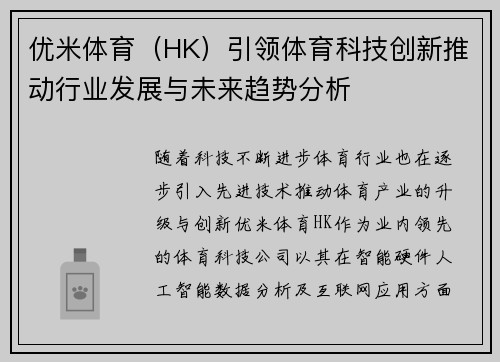 优米体育（HK）引领体育科技创新推动行业发展与未来趋势分析

随着科技不断进步体育行业也在逐步引入先进技术推动体育产业的升级与创新优米体育HK作为业内领先的体育科技公司以其在智能硬件人工智能数据分析及互联网应用方面